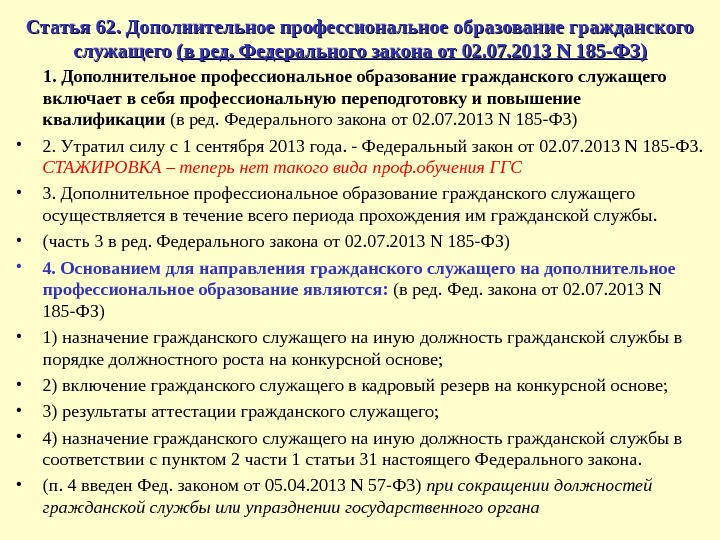 Статья 62. Дополнительное профессиональное образование гражданского служащего (в ред. Федерального закона от 02.07.2013 N 185-ФЗ)

1. Дополнительное профессиональное образование гражданского служащего включает в себя профессиональную переподготовку и повышение квалификации (в ред. Федерального закона от 02.07.2013 N 185-ФЗ)

• 2. Утратил силу с 1 сентября 2013 года. - Федеральный закон от 02.07.2013 N 185-ФЗ. СТАЖИРОВКА – теперь нет такого вида проф.обучения ГГС

• 3. Дополнительное профессиональное образование гражданского служащего осуществляется в течение всего периода прохождения им гражданской службы.

• (часть 3 в ред. Федерального закона от 02.07.2013 N 185-ФЗ)

• 4. Основанием для направления гражданского служащего на дополнительное профессиональное образование являются: (в ред. Фед. закона от 02.07.2013 N 185-ФЗ)

• 1) назначение гражданского служащего на иную должность гражданской службы в порядке должностного роста на конкурсной основе;

• 2) включение гражданского служащего в кадровый резерв на конкурсной основе;

• 3) результаты аттестации гражданского служащего;

• 4) назначение гражданского служащего на иную должность гражданской службы в соответствии с пунктом 2 части 1 статьи 31 настоящего Федерального закона.

• (п. 4 введен Фед. законом от 05.04.2013 N 57-ФЗ) при сокращении должностей гражданской службы или упразднении государственного органа